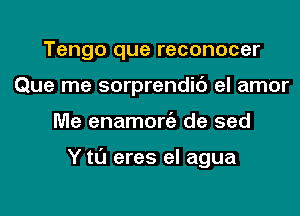 Tengo que reconocer
Que me sorprendió el amor
Me enamoré de sed
Y tú eres el agua